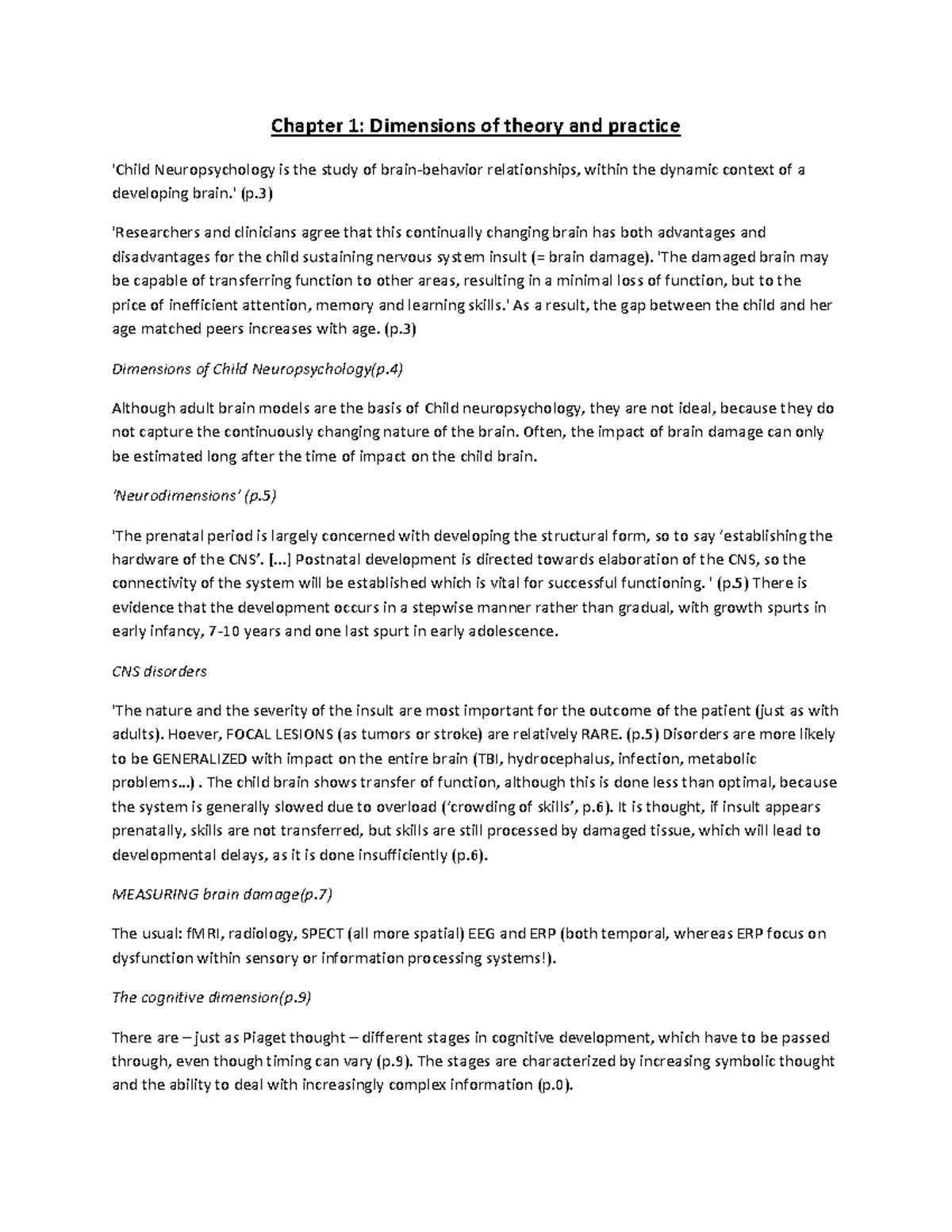 Chapter 1: Dimensions of theory and practice

'Child Neuropsychology is the study of brain-behavior relationships, within the dynamic context of a developing brain.' (p.3)

'Researchers and clinicians agree that this continually changing brain has both advantages and disadvantages for the child sustaining nervous system insult (= brain damage). 'The damaged brain may be capable of transferring function to other areas, resulting in a minimal loss of function, but to the price of inefficient attention, memory and learning skills.' As a result, the gap between the child and her age matched peers increases with age. (p.3)

Dimensions of Child Neuropsychology(p.4)

Although adult brain models are the basis of Child neuropsychology, they are not ideal, because they do not capture the continuously changing nature of the brain. Often, the impact of brain damage can only be estimated long after the time of impact on the child brain.

'Neurodimensions' (p.5)

'The prenatal period is largely concerned with developing the structural form, so to say 'establishing the hardware of the CNS'. [...] Postnatal development is directed towards elaboration of the CNS, so the connectivity of the system will be established which is vital for successful functioning. ' (p.5) There is evidence that the development occurs in a stepwise manner rather than gradual, with growth spurts in early infancy, 7-10 years and one last spurt in early adolescence.

CNS disorders

'The nature and the severity of the insult are most important for the outcome of the patient (just as with adults). Hoever, FOCAL LESIONS (as tumors or stroke) are relatively RARE. (p.5) Disorders are more likely to be GENERALIZED with impact on the entire brain (TBI, hydrocephalus, infection, metabolic problems...) . The child brain shows transfer of function, although this is done less than optimal, because the system is generally slowed due to overload ('crowding of skills', p.6). It is thought, if insult appears prenatally, skills are not transferred, but skills are still processed by damaged tissue, which will lead to developmental delays, as it is done insufficiently (p.6).

MEASURING brain damage(p.7)

The usual: fMRI, radiology, SPECT (all more spatial) EEG and ERP (both temporal, whereas ERP focus on dysfunction within sensory or information processing systems!).

The cognitive dimension(p.9)

There are – just as Piaget thought – different stages in cognitive development, which have to be passed through, even though timing can vary (p.9). The stages are characterized by increasing symbolic thought and the ability to deal with increasingly complex information (p.0).